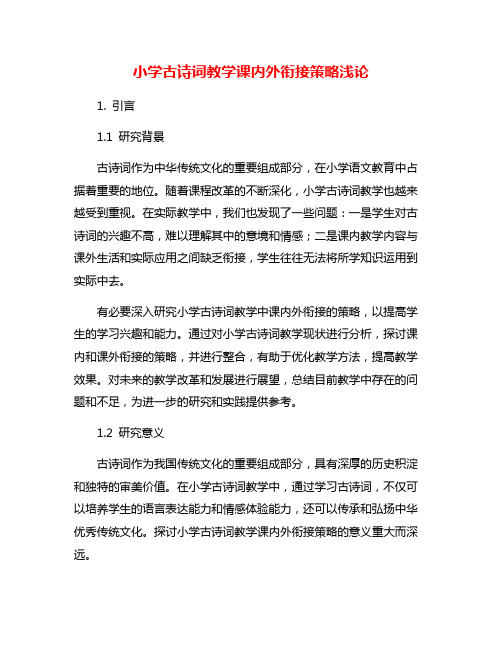 小学古诗词教学课内外衔接策略浅论

1. 引言

1.1 研究背景

古诗词作为中华传统文化的重要组成部分，在小学语文教育中占据着重要的地位。随着课程改革的不断深化，小学古诗词教学也越来越受到重视。在实际教学中，我们也发现了一些问题：一是学生对古诗词的兴趣不高，难以理解其中的意境和情感；二是课内教学内容与课外生活和实际应用之间缺乏衔接，学生往往无法将所学知识运用到实际中去。

有必要深入研究小学古诗词教学中课内外衔接的策略，以提高学生的学习兴趣和能力。通过对小学古诗词教学现状进行分析，探讨课内和课外衔接的策略，并进行整合，有助于优化教学方法，提高教学效果。对未来的教学改革和发展进行展望，总结目前教学中存在的问题和不足，为进一步的研究和实践提供参考。

1.2 研究意义

古诗词作为我国传统文化的重要组成部分，具有深厚的历史积淀和独特的审美价值。在小学古诗词教学中，通过学习古诗词，不仅可以培养学生的语言表达能力和情感体验能力，还可以传承和弘扬中华优秀传统文化。探讨小学古诗词教学课内外衔接策略的意义重大而深远。